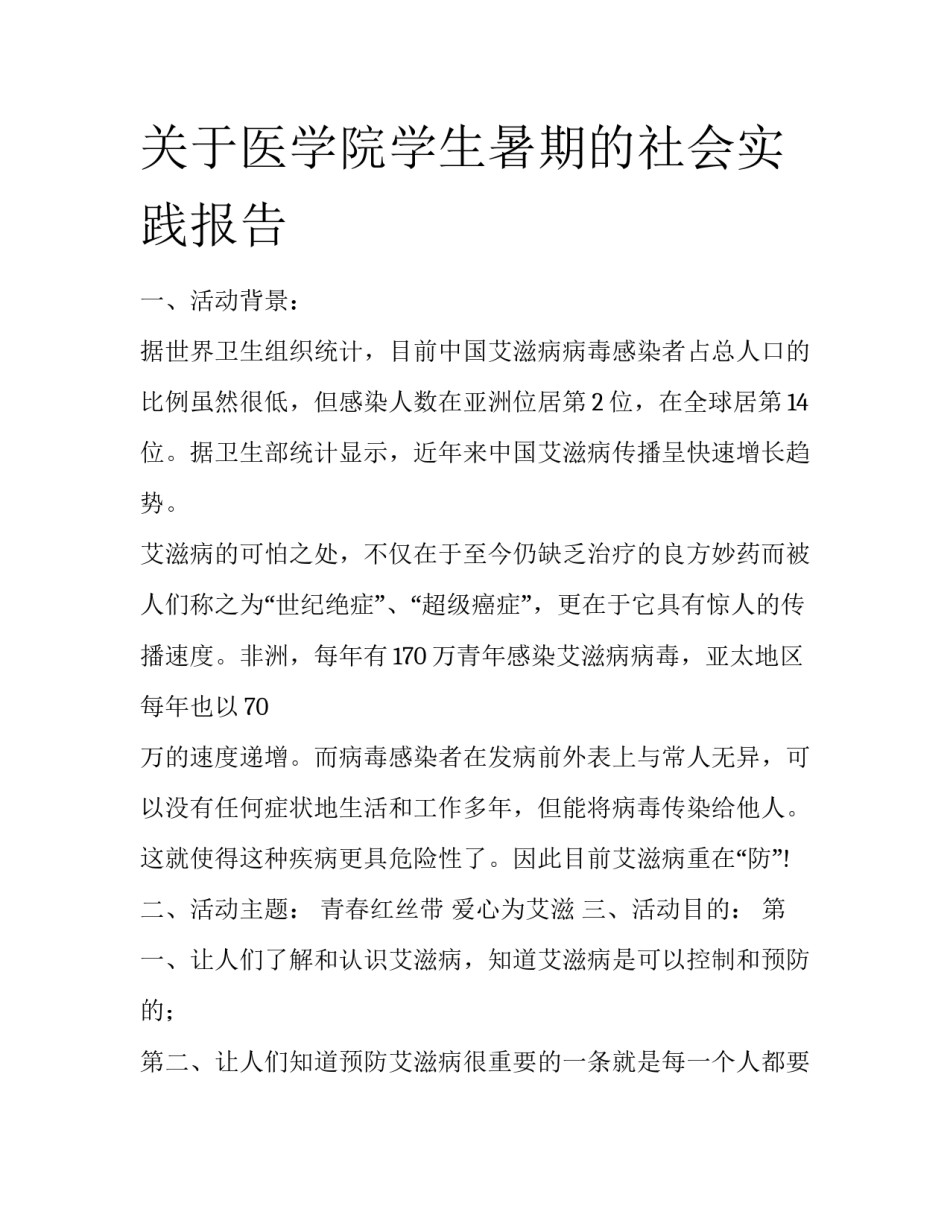 关于医学院学生暑期的社会实践报告

一、活动背景：

据世界卫生组织统计，目前中国艾滋病病毒感染者占总人口的比例虽然很低，但感染人数在亚洲位居第2位，在全球居第14位。据卫生部统计显示，近年来中国艾滋病传播呈快速增长趋势。

艾滋病的可怕之处，不仅在于至今仍缺乏治疗的良方妙药而被人们称之为“世纪绝症”、“超级癌症”，更在于它具有惊人的传播速度。非洲，每年有170万青年感染艾滋病病毒，亚太地区每年也以70

万的速度递增。而病毒感染者在发病前外表上与常人无异，可以没有任何症状地生活和工作多年，但能将病毒传染给他人。这就使得这种疾病更具危险性了。因此目前艾滋病重在“防”!

二、活动主题： 青春红丝带 爱心为艾滋 三、活动目的： 第一、让人们了解和认识艾滋病，知道艾滋病是可以控制和预防的；

第二、让人们知道预防艾滋病很重要的一条就是每一个人都要